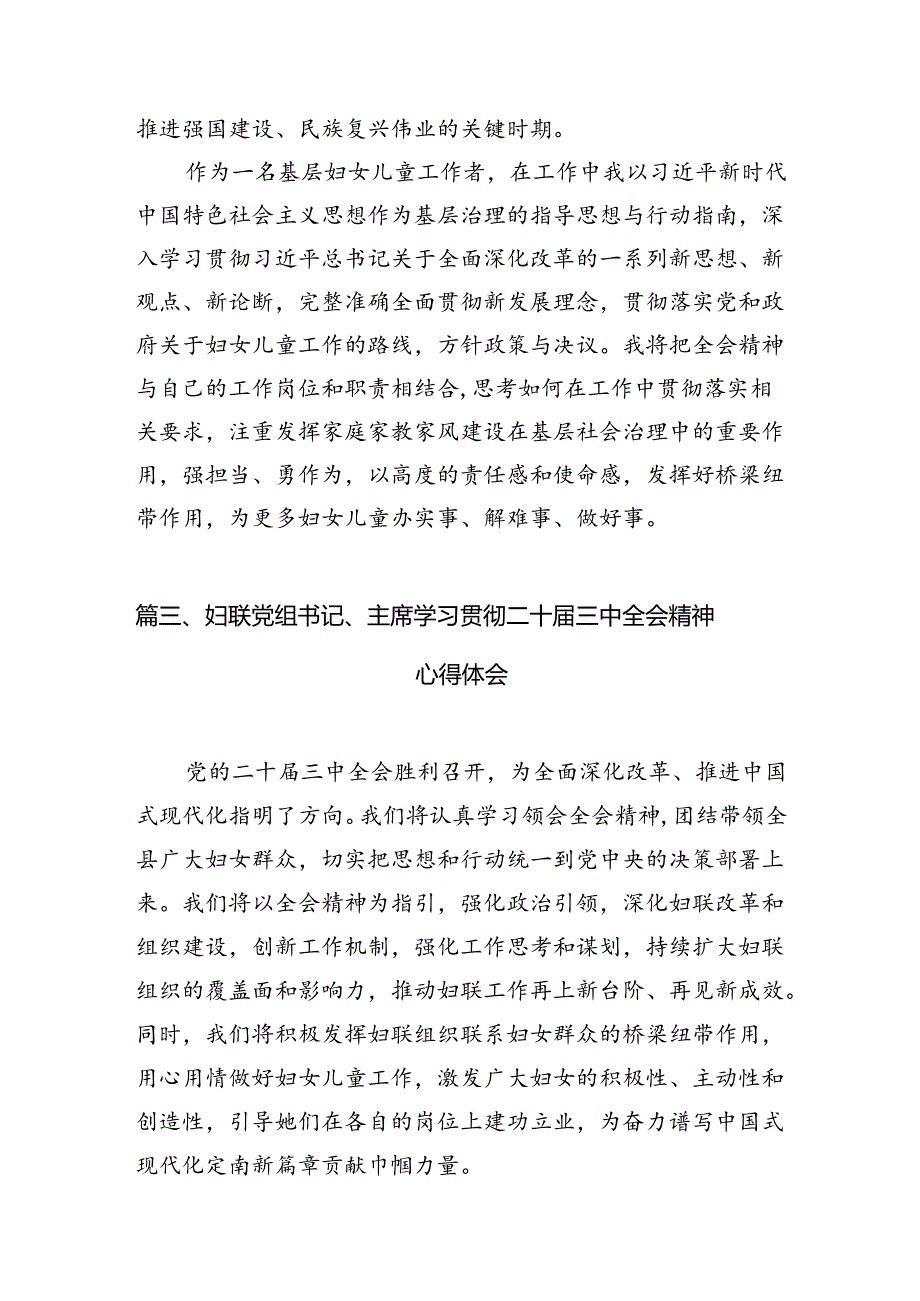 推进强国建设、民族复兴伟业的关键时期。

作为一名基层妇女儿童工作者，在工作中我以习近平新时代中国特色社会主义思想作为基层治理的指导思想与行动指南，深入学习贯彻习近平总书记关于全面深化改革的一系列新思想、新观点、新论断，完整准确全面贯彻新发展理念，贯彻落实党和政府关于妇女儿童工作的路线，方针政策与决议。我将把全会精神与自己的工作岗位和职责相结合，思考如何在工作中贯彻落实相关要求，注重发挥家庭家教家风建设在基层社会治理中的重要作用，强担当、勇作为，以高度的责任感和使命感，发挥好桥梁纽带作用，为更多妇女儿童办实事、解难事、做好事。

篇三、妇联党组书记、主席学习贯彻二十届三中全会精神心得体会

党的二十届三中全会胜利召开，为全面深化改革、推进中国式现代化指明了方向。我们将认真学习领会全会精神，团结带领全县广大妇女群众，切实把思想和行动统一到党中央的决策部署上来。我们将以全会精神为指引，强化政治引领，深化妇联改革和组织建设，创新工作机制，强化工作思考和谋划，持续扩大妇联组织的覆盖面和影响力，推动妇联工作再上新台阶、再见新成效。同时，我们将积极发挥妇联组织联系妇女群众的桥梁纽带作用，用心用情做好妇女儿童工作，激发广大妇女的积极性、主动性和创造性，引导她们在各自的岗位上建功立业，为奋力谱写中国式现代化定南新篇章贡献巾帼力量。